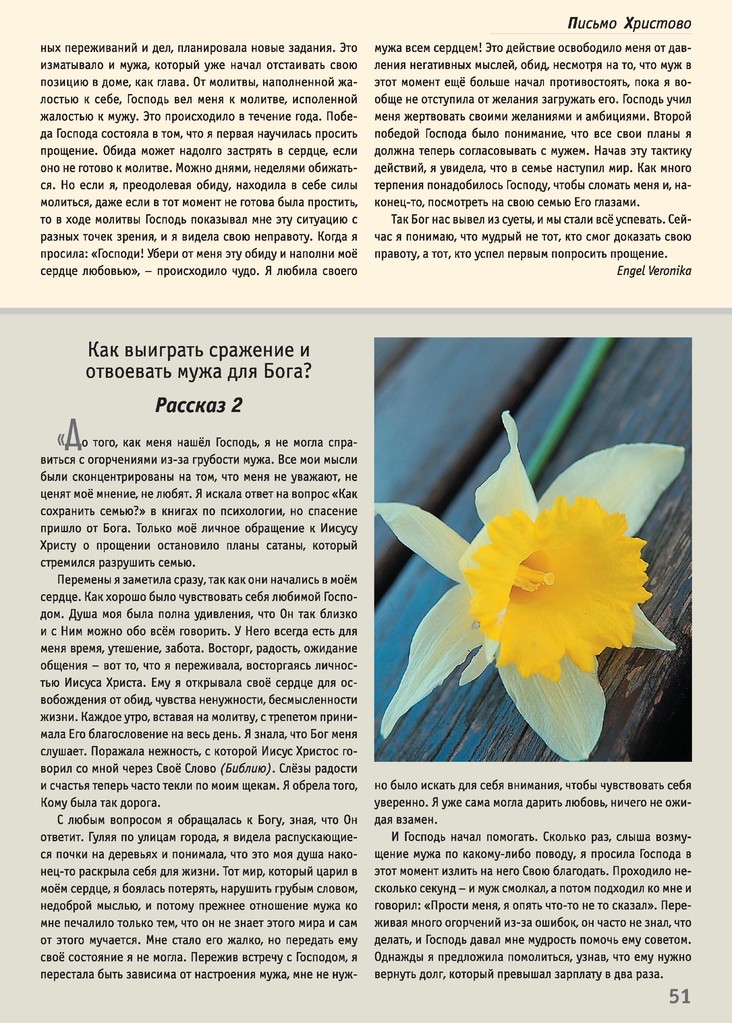 Письмо Христово

ных переживаний и дел, планировала новые задания. Это изматывало и мужа, который уже начал отстаивать свою позицию в доме, как глава. От молитвы, наполненной жалостью к себе, Господь вел меня к молитве, исполненной жалостью к мужу. Это происходило в течение года. Победа Господа состояла в том, что я первая научилась просить прощение. Обида может надолго застрять в сердце, если оно не готово к молитве. Можно днями, неделями обижаться. Но если я, преодолевая обиду, находила в себе силы молиться, даже если в тот момент не готова была простить, то в ходе молитвы Господь показывал мне эту ситуацию с разных точек зрения, и я видела свою неправоту. Когда я просила: «Господи! Убери от меня эту обиду и наполни моё сердце любовью», – происходило чудо. Я любила своего мужа всем сердцем! Это действие освободило меня от давления негативных мыслей, обид, несмотря на то, что муж в этот момент ещё больше начал противостоять, пока я вообще не отступила от желания загружать его. Господь учил меня жертвовать своими желаниями и амбициями. Второй победой Господа было понимание, что все свои планы я должна теперь согласовывать с мужем. Начав эту тактику действий, я увидела, что в семье наступил мир. Как много терпения понадобилось Господу, чтобы сломать меня и, наконец-то, посмотреть на свою семью Его глазами.

Так Бог нас вывел из суеты, и мы стали всё успевать. Сейчас я понимаю, что мудрый не тот, кто смог доказать свою правоту, а тот, кто успел первым попросить прощение.

Engel Veronika

Как выиграть сражение и отвоевать мужа для Бога?

Рассказ 2

«До того, как меня нашёл Господь, я не могла справиться с огорчениями из-за грубости мужа. Все мои мысли были сконцентрированы на том, что меня не уважают, не ценят моё мнение, не любят. Я искала ответ на вопрос «Как сохранить семью?» в книгах по психологии, но спасение пришло от Бога. Только моё личное обращение к Иисусу Христу о прощении остановило планы сатаны, который стремился разрушить семью.

Перемены я заметила сразу, так как они начались в моём сердце. Как хорошо было чувствовать себя любимой Господом. Душа моя была полна удивления, что Он так близко и с Ним можно обо всём говорить. У Него всегда есть для меня время, утешение, забота. Восторг, радость, ожидание общения – вот то, что я переживала, восторгаясь личностью Иисуса Христа. Ему я открывала своё сердце для освобождения от обид, чувства ненужности, бесмысленности жизни. Каждое утро, вставая на молитву, с трепетом принимала Его благословение на весь день. Я знала, что Бог меня слушает. Поражала нежность, с которой Иисус Христос говорил со мной через Своё Слово (Библию). Слёзы радости и счастья теперь часто текли по моим щекам. Я обрела того, Кому была так дорога.

С любым вопросом я обращалась к Богу, зная, что Он ответит. Гуляя по улицам города, я видела распускающиеся почки на деревьях и понимала, что это моя душа наконец-то раскрыла себя для жизни. Тот мир, который царил в моём сердце, я боялась потерять, нарушить грубым словом, недоброй мыслью, и потому прежнее отношение мужа ко мне печалило только тем, что он не знает этого мира и сам от этого мучается. Мне стало его жалко, но передать ему своё состояние я не могла. Пережив встречу с Господом, я перестала быть зависима от настроения мужа, мне не нужно было искать для себя внимания, чтобы чувствовать себя уверенно. Я уже сама могла дарить любовь, ничего не ожидая взамен.

И Господь начал помогать. Сколько раз, слыша возмущение мужа по какому-либо поводу, я просила Господа в этот момент излить на него Свою благодать. Проходило несколько секунд – и муж смолкал, а потом подходил ко мне и говорил: «Прости меня, я опять что-то не то сказал». Переживая много огорчений из-за ошибок, он часто не знал, что делать, и Господь давал мне мудрость помочь ему советом. Однажды я предложила помолиться, узнав, что ему нужно вернуть долг, который превышал зарплату в два раза.

51